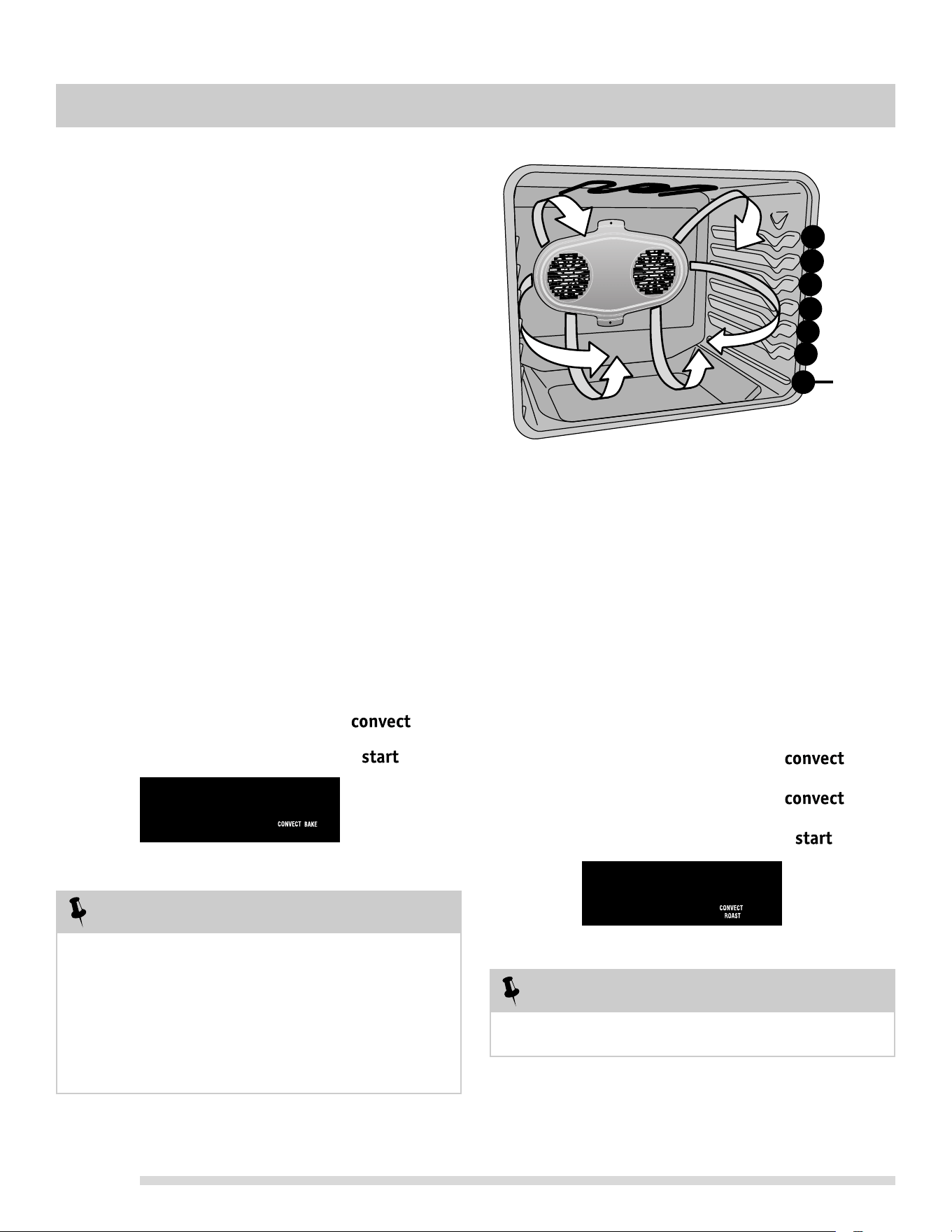 convect

start

CONVECT BAKE

convect

convect

start

CONVECT ROAST